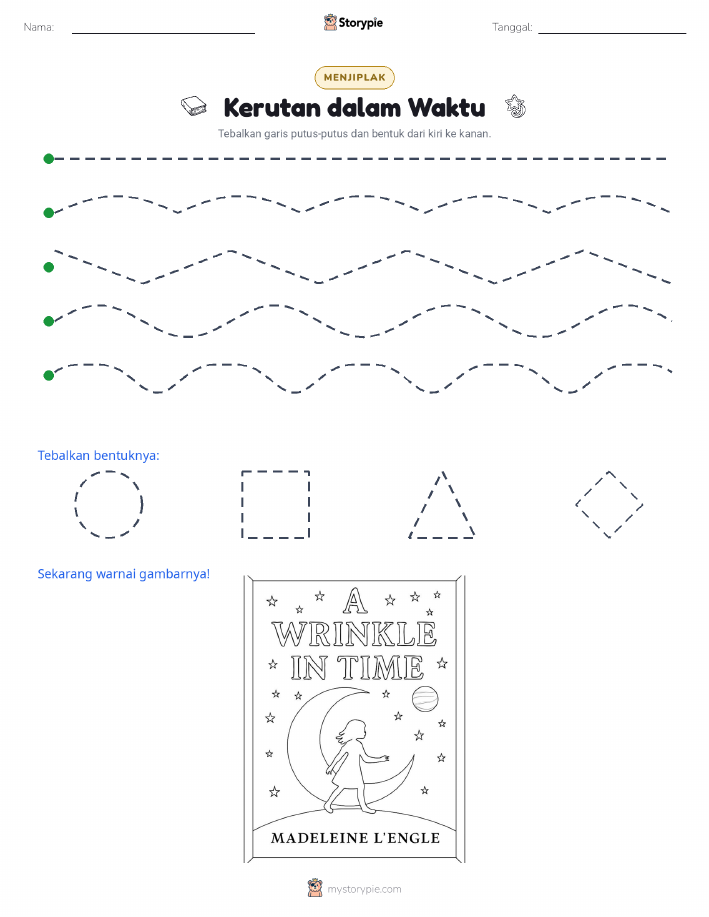 Nama:

Storypie

Tanggal:

MENJIPLAK

Kerutan dalam Waktu

Tebalkan garis putus-putus dan bentuk dari kiri ke kanan.

Tebalkan bentuknya:

Sekarang warnai gambarnya!

A WRINKLE IN TIME

MADELEINE L'ENGLE

mystorypie.com